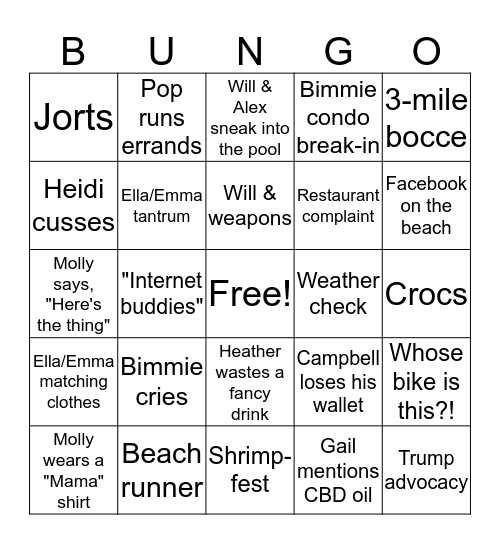 | B | U | N | G | O |
|---|---|---|---|---|
| Jorts | Pop runs errands | Will & Alex sneak into the pool | Bimmie condo break-in | 3-mile bocce |
| Heidi cusses | Ella/Emma tantrum | Will & weapons | Restaurant complaint | Facebook on the beach |
| Molly says, "Here's the thing" | "Internet buddies" | Free! | Weather check | Crocs |
| Ella/Emma matching clothes | Bimmie cries | Heather wastes a fancy drink | Campbell loses his wallet | Whose bike is this?! |
| Molly wears a "Mama" shirt | Beach runner | Shrimp-fest | Gail mentions CBD oil | Trump advocacy |